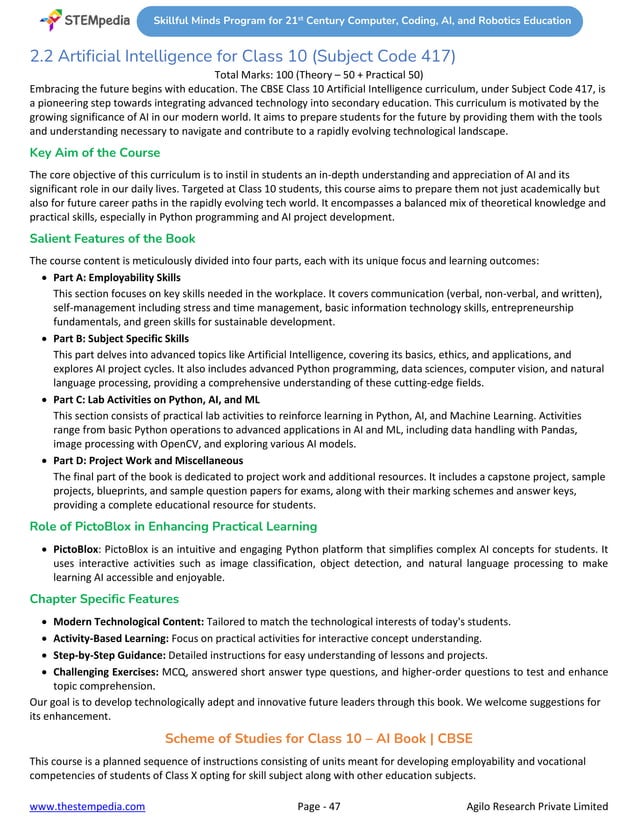 STEMpedia

Skillful Minds Program for 21$^{st}$ Century Computer, Coding, AI, and Robotics Education

2.2 Artificial Intelligence for Class 10 (Subject Code 417)

Total Marks: 100 (Theory – 50 + Practical 50)

Embracing the future begins with education. The CBSE Class 10 Artificial Intelligence curriculum, under Subject Code 417, is a pioneering step towards integrating advanced technology into secondary education. This curriculum is motivated by the growing significance of AI in our modern world. It aims to prepare students for the future by providing them with the tools and understanding necessary to navigate and contribute to a rapidly evolving technological landscape.

Key Aim of the Course

The core objective of this curriculum is to instil in students an in-depth understanding and appreciation of AI and its significant role in our daily lives. Targeted at Class 10 students, this course aims to prepare them not just academically but also for future career paths in the rapidly evolving tech world. It encompasses a balanced mix of theoretical knowledge and practical skills, especially in Python programming and AI project development.

Salient Features of the Book

The course content is meticulously divided into four parts, each with its unique focus and learning outcomes:

• Part A: Employability Skills
This section focuses on key skills needed in the workplace. It covers communication (verbal, non-verbal, and written), self-management including stress and time management, basic information technology skills, entrepreneurship fundamentals, and green skills for sustainable development.

• Part B: Subject Specific Skills
This part delves into advanced topics like Artificial Intelligence, covering its basics, ethics, and applications, and explores AI project cycles. It also includes advanced Python programming, data sciences, computer vision, and natural language processing, providing a comprehensive understanding of these cutting-edge fields.

• Part C: Lab Activities on Python, AI, and ML
This section consists of practical lab activities to reinforce learning in Python, AI, and Machine Learning. Activities range from basic Python operations to advanced applications in AI and ML, including data handling with Pandas, image processing with OpenCV, and exploring various AI models.

• Part D: Project Work and Miscellaneous
The final part of the book is dedicated to project work and additional resources. It includes a capstone project, sample projects, blueprints, and sample question papers for exams, along with their marking schemes and answer keys, providing a complete educational resource for students.

Role of PictoBlox in Enhancing Practical Learning

• PictoBlox: PictoBlox is an intuitive and engaging Python platform that simplifies complex AI concepts for students. It uses interactive activities such as image classification, object detection, and natural language processing to make learning AI accessible and enjoyable.

Chapter Specific Features

• Modern Technological Content: Tailored to match the technological interests of today's students.
• Activity-Based Learning: Focus on practical activities for interactive concept understanding.
• Step-by-Step Guidance: Detailed instructions for easy understanding of lessons and projects.
• Challenging Exercises: MCQ, answered short answer type questions, and higher-order questions to test and enhance topic comprehension.

Our goal is to develop technologically adept and innovative future leaders through this book. We welcome suggestions for its enhancement.

Scheme of Studies for Class 10 – AI Book | CBSE

This course is a planned sequence of instructions consisting of units meant for developing employability and vocational competencies of students of Class X opting for skill subject along with other education subjects.

www.thestempedia.com Page - 47 Agilo Research Private Limited